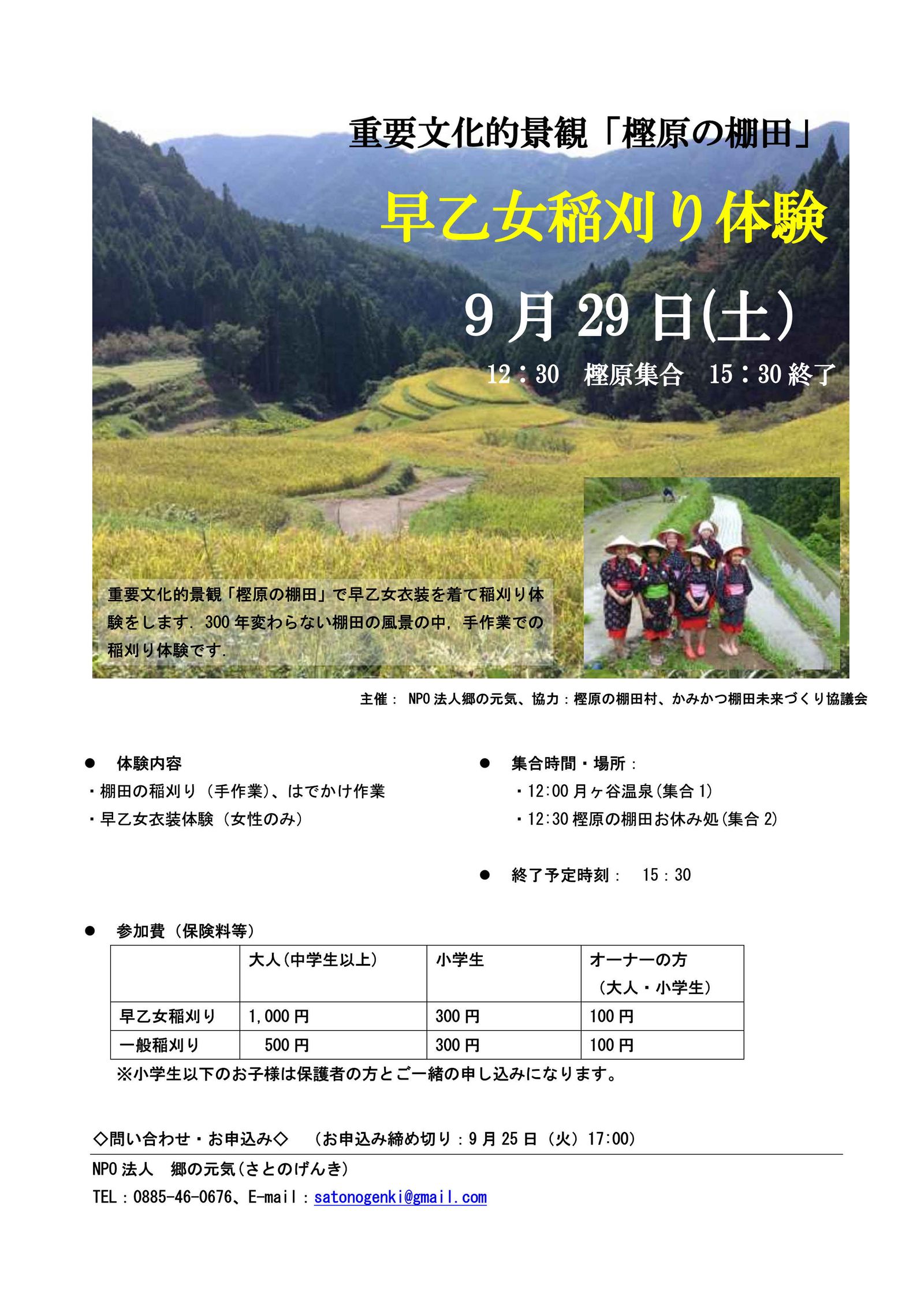 重要文化的景観「樫原の棚田」

早乙女稲刈り体験

9月29日(土)

12：30　樫原集合　15：30終了

重要文化的景観「樫原の棚田」で早乙女衣装を着て稲刈り体験をします．300年変わらない棚田の風景の中，手作業での稲刈り体験です．

主催： NPO法人郷の元気、協力：樫原の棚田村、かみかつ棚田未来づくり協議会

● 体験内容
・棚田の稲刈り（手作業）、はでかけ作業
・早乙女衣装体験（女性のみ）

● 集合時間・場所：
・12:00 月ヶ谷温泉(集合1)
・12:30 樫原の棚田お休み処(集合2)

● 終了予定時刻： 15：30

● 参加費（保険料等）

| | 大人(中学生以上) | 小学生 | オーナーの方（大人・小学生） |
|---|---|---|---|
| 早乙女稲刈り | 1,000円 | 300円 | 100円 |
| 一般稲刈り | 500円 | 300円 | 100円 |

※小学生以下のお子様は保護者の方とご一緒の申し込みになります。

◇問い合わせ・お申込み◇　（お申込み締め切り：9月25日（火）17:00）

NPO法人　郷の元気(さとのげんき)

TEL：0885-46-0676、E-mail：satonogenki@gmail.com